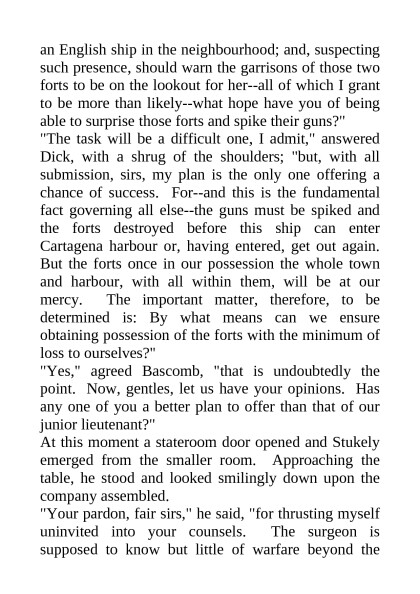 an English ship in the neighbourhood; and, suspecting such presence, should warn the garrisons of those two forts to be on the lookout for her--all of which I grant to be more than likely--what hope have you of being able to surprise those forts and spike their guns?"

"The task will be a difficult one, I admit," answered Dick, with a shrug of the shoulders; "but, with all submission, sirs, my plan is the only one offering a chance of success. For--and this is the fundamental fact governing all else--the guns must be spiked and the forts destroyed before this ship can enter Cartagena harbour or, having entered, get out again. But the forts once in our possession the whole town and harbour, with all within them, will be at our mercy. The important matter, therefore, to be determined is: By what means can we ensure obtaining possession of the forts with the minimum of loss to ourselves?"

"Yes," agreed Bascomb, "that is undoubtedly the point. Now, gentles, let us have your opinions. Has any one of you a better plan to offer than that of our junior lieutenant?"

At this moment a stateroom door opened and Stukely emerged from the smaller room. Approaching the table, he stood and looked smilingly down upon the company assembled.

"Your pardon, fair sirs," he said, "for thrusting myself uninvited into your counsels. The surgeon is supposed to know but little of warfare beyond the